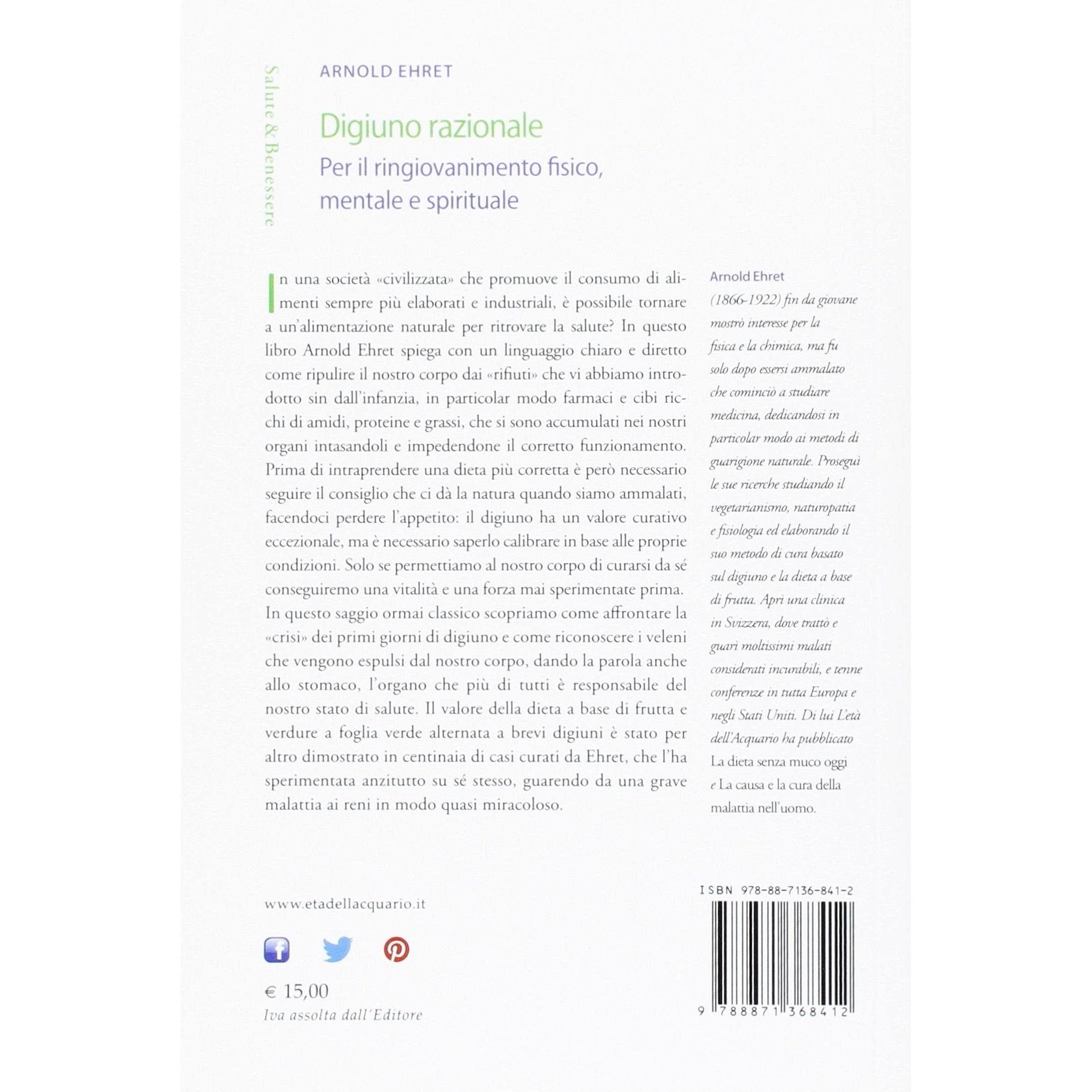 Salute & Benessere

ARNOLD EHRET

Digiuno razionale

Per il ringiovanimento fisico, mentale e spirituale

In una società «civilizzata» che promuove il consumo di alimenti sempre più elaborati e industriali, è possibile tornare a un'alimentazione naturale per ritrovare la salute? In questo libro Arnold Ehret spiega con un linguaggio chiaro e diretto come ripulire il nostro corpo dai «rifiuti» che vi abbiamo introdotto sin dall'infanzia, in particolar modo farmaci e cibi ricchi di amidi, proteine e grassi, che si sono accumulati nei nostri organi intasandoli e impedendone il corretto funzionamento. Prima di intraprendere una dieta più corretta è però necessario seguire il consiglio che ci dà la natura quando siamo ammalati, facendoci perdere l'appetito: il digiuno ha un valore curativo eccezionale, ma è necessario saperlo calibrare in base alle proprie condizioni. Solo se permettiamo al nostro corpo di curarsi da sé conseguiremo una vitalità e una forza mai sperimentate prima. In questo saggio ormai classico scopriamo come affrontare la «crisi» dei primi giorni di digiuno e come riconoscere i veleni che vengono espulsi dal nostro corpo, dando la parola anche allo stomaco, l'organo che più di tutti è responsabile del nostro stato di salute. Il valore della dieta a base di frutta e verdure a foglia verde alternata a brevi digiuni è stato per altro dimostrato in centinaia di casi curati da Ehret, che l'ha sperimentata anzitutto su sé stesso, guarendo da una grave malattia ai reni in modo quasi miracoloso.

Arnold Ehret
(1866-1922) fin da giovane mostrò interesse per la fisica e la chimica, ma fu solo dopo essersi ammalato che cominciò a studiare medicina, dedicandosi in particolar modo ai metodi di guarigione naturale. Proseguì le sue ricerche studiando il vegetarianismo, naturopatia e fisiologia ed elaborando il suo metodo di cura basato sul digiuno e la dieta a base di frutta. Aprì una clinica in Svizzera, dove trattò e guarì moltissimi malati considerati incurabili, e tenne conferenze in tutta Europa e negli Stati Uniti. Di lui L'età dell'Acquario ha pubblicato La dieta senza muco oggi e La causa e la cura della malattia nell'uomo.

www.etadellacquario.it

€ 15,00
Iva assolta dall'Editore

ISBN 978-88-7136-841-2
9 788871 368412